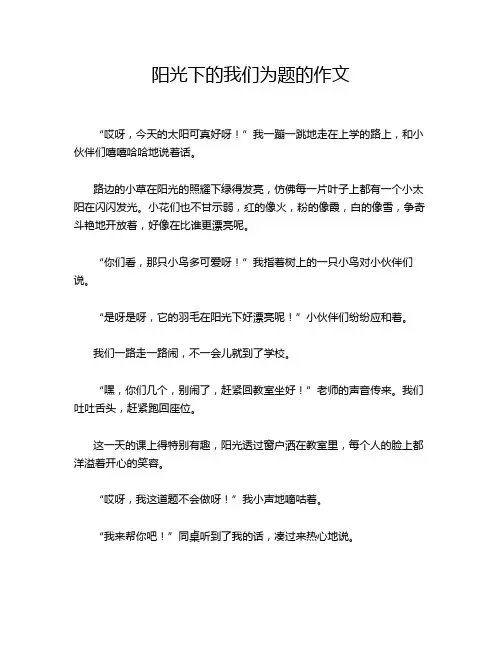 阳光下的我们为题的作文

“哎呀，今天的太阳可真好呀！”我一蹦一跳地走在上学的路上，和小伙伴们嘻嘻哈哈地说着话。

路边的小草在阳光的照耀下绿得发亮，仿佛每一片叶子上都有一个小太阳在闪闪发光。小花们也不甘示弱，红的像火，粉的像霞，白的像雪，争奇斗艳地开放着，好像在比谁更漂亮呢。

“你们看，那只小鸟多可爱呀！”我指着树上的一只小鸟对小伙伴们说。

“是呀是呀，它的羽毛在阳光下好漂亮呢！”小伙伴们纷纷应和着。

我们一路走一路闹，不一会儿就到了学校。

“嘿，你们几个，别闹了，赶紧回教室坐好！”老师的声音传来。我们吐吐舌头，赶紧跑回座位。

这一天的课上得特别有趣，阳光透过窗户洒在教室里，每个人的脸上都洋溢着开心的笑容。

“哎呀，我这道题不会做呀！”我小声地嘀咕着。

“我来帮你吧！”同桌听到了我的话，凑过来热心地说。